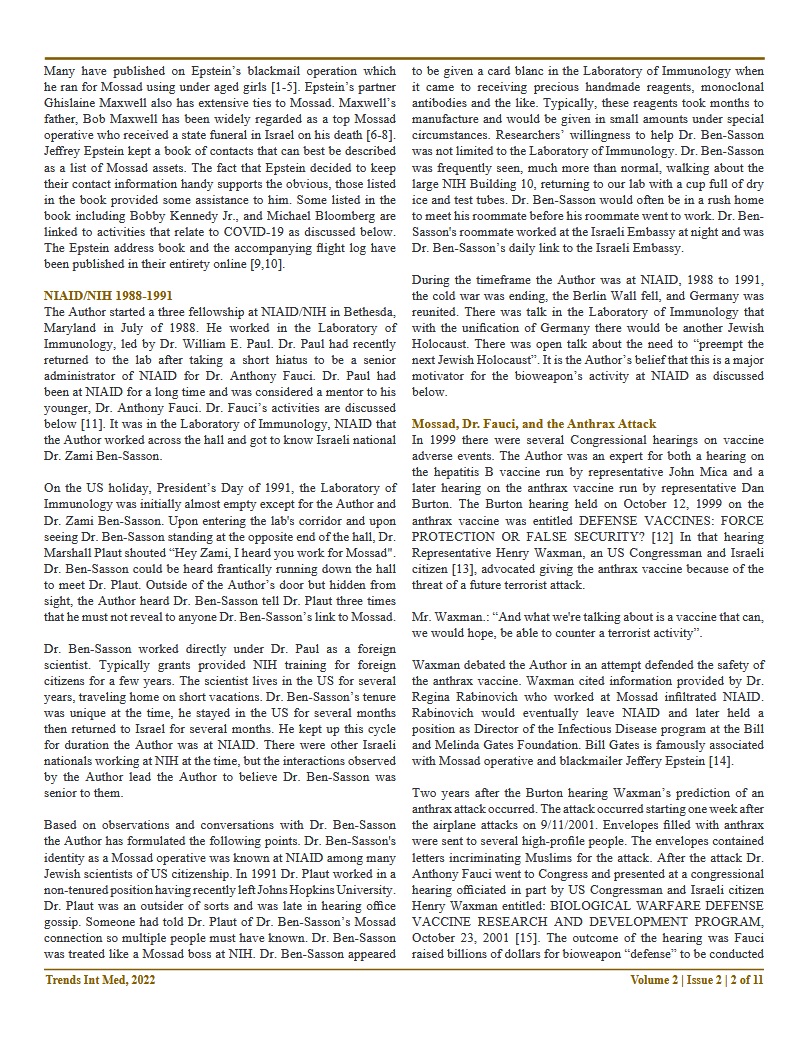 Many have published on Epstein's blackmail operation which he ran for Mossad using under aged girls [1-5]. Epstein's partner Ghislaine Maxwell also has extensive ties to Mossad. Maxwell's father, Bob Maxwell has been widely regarded as a top Mossad operative who received a state funeral in Israel on his death [6-8]. Jeffrey Epstein kept a book of contacts that can best be described as a list of Mossad assets. The fact that Epstein decided to keep their contact information handy supports the obvious, those listed in the book provided some assistance to him. Some listed in the book including Bobby Kennedy Jr., and Michael Bloomberg are linked to activities that relate to COVID-19 as discussed below. The Epstein address book and the accompanying flight log have been published in their entirety online [9,10].

NIAID/NIH 1988-1991
The Author started a three fellowship at NIAID/NIH in Bethesda, Maryland in July of 1988. He worked in the Laboratory of Immunology, led by Dr. William E. Paul. Dr. Paul had recently returned to the lab after taking a short hiatus to be a senior administrator of NIAID for Dr. Anthony Fauci. Dr. Paul had been at NIAID for a long time and was considered a mentor to his younger, Dr. Anthony Fauci. Dr. Fauci's activities are discussed below [11]. It was in the Laboratory of Immunology, NIAID that the Author worked across the hall and got to know Israeli national Dr. Zami Ben-Sasson.

On the US holiday, President's Day of 1991, the Laboratory of Immunology was initially almost empty except for the Author and Dr. Zami Ben-Sasson. Upon entering the lab's corridor and upon seeing Dr. Ben-Sasson standing at the opposite end of the hall, Dr. Marshall Plaut shouted "Hey Zami, I heard you work for Mossad". Dr. Ben-Sasson could be heard frantically running down the hall to meet Dr. Plaut. Outside of the Author's door but hidden from sight, the Author heard Dr. Ben-Sasson tell Dr. Plaut three times that he must not reveal to anyone Dr. Ben-Sasson's link to Mossad.

Dr. Ben-Sasson worked directly under Dr. Paul as a foreign scientist. Typically grants provided NIH training for foreign citizens for a few years. The scientist lives in the US for several years, traveling home on short vacations. Dr. Ben-Sasson's tenure was unique at the time, he stayed in the US for several months then returned to Israel for several months. He kept up this cycle for duration the Author was at NIAID. There were other Israeli nationals working at NIH at the time, but the interactions observed by the Author lead the Author to believe Dr. Ben-Sasson was senior to them.

Based on observations and conversations with Dr. Ben-Sasson the Author has formulated the following points. Dr. Ben-Sasson's identity as a Mossad operative was known at NIAID among many Jewish scientists of US citizenship. In 1991 Dr. Plaut worked in a non-tenured position having recently left Johns Hopkins University. Dr. Plaut was an outsider of sorts and was late in hearing office gossip. Someone had told Dr. Plaut of Dr. Ben-Sasson's Mossad connection so multiple people must have known. Dr. Ben-Sasson was treated like a Mossad boss at NIH. Dr. Ben-Sasson appeared to be given a card blanc in the Laboratory of Immunology when it came to receiving precious handmade reagents, monoclonal antibodies and the like. Typically, these reagents took months to manufacture and would be given in small amounts under special circumstances. Researchers' willingness to help Dr. Ben-Sasson was not limited to the Laboratory of Immunology. Dr. Ben-Sasson was frequently seen, much more than normal, walking about the large NIH Building 10, returning to our lab with a cup full of dry ice and test tubes. Dr. Ben-Sasson would often be in a rush home to meet his roommate before his roommate went to work. Dr. Ben-Sasson's roommate worked at the Israeli Embassy at night and was Dr. Ben-Sasson's daily link to the Israeli Embassy.

During the timeframe the Author was at NIAID, 1988 to 1991, the cold war was ending, the Berlin Wall fell, and Germany was reunited. There was talk in the Laboratory of Immunology that with the unification of Germany there would be another Jewish Holocaust. There was open talk about the need to "preempt the next Jewish Holocaust". It is the Author's belief that this is a major motivator for the bioweapon's activity at NIAID as discussed below.

Mossad, Dr. Fauci, and the Anthrax Attack
In 1999 there were several Congressional hearings on vaccine adverse events. The Author was an expert for both a hearing on the hepatitis B vaccine run by representative John Mica and a later hearing on the anthrax vaccine run by representative Dan Burton. The Burton hearing held on October 12, 1999 on the anthrax vaccine was entitled DEFENSE VACCINES: FORCE PROTECTION OR FALSE SECURITY? [12] In that hearing Representative Henry Waxman, an US Congressman and Israeli citizen [13], advocated giving the anthrax vaccine because of the threat of a future terrorist attack.

Mr. Waxman.: "And what we're talking about is a vaccine that can, we would hope, be able to counter a terrorist activity".

Waxman debated the Author in an attempt defended the safety of the anthrax vaccine. Waxman cited information provided by Dr. Regina Rabinovich who worked at Mossad infiltrated NIAID. Rabinovich would eventually leave NIAID and later held a position as Director of the Infectious Disease program at the Bill and Melinda Gates Foundation. Bill Gates is famously associated with Mossad operative and blackmailer Jeffery Epstein [14].

Two years after the Burton hearing Waxman's prediction of an anthrax attack occurred. The attack occurred starting one week after the airplane attacks on 9/11/2001. Envelopes filled with anthrax were sent to several high-profile people. The envelopes contained letters incriminating Muslims for the attack. After the attack Dr. Anthony Fauci went to Congress and presented at a congressional hearing officiated in part by US Congressman and Israeli citizen Henry Waxman entitled: BIOLOGICAL WARFARE DEFENSE VACCINE RESEARCH AND DEVELOPMENT PROGRAM, October 23, 2001 [15]. The outcome of the hearing was Fauci raised billions of dollars for bioweapon "defense" to be conducted

Trends Int Med, 2022
Volume 2 | Issue 2 | 2 of 11